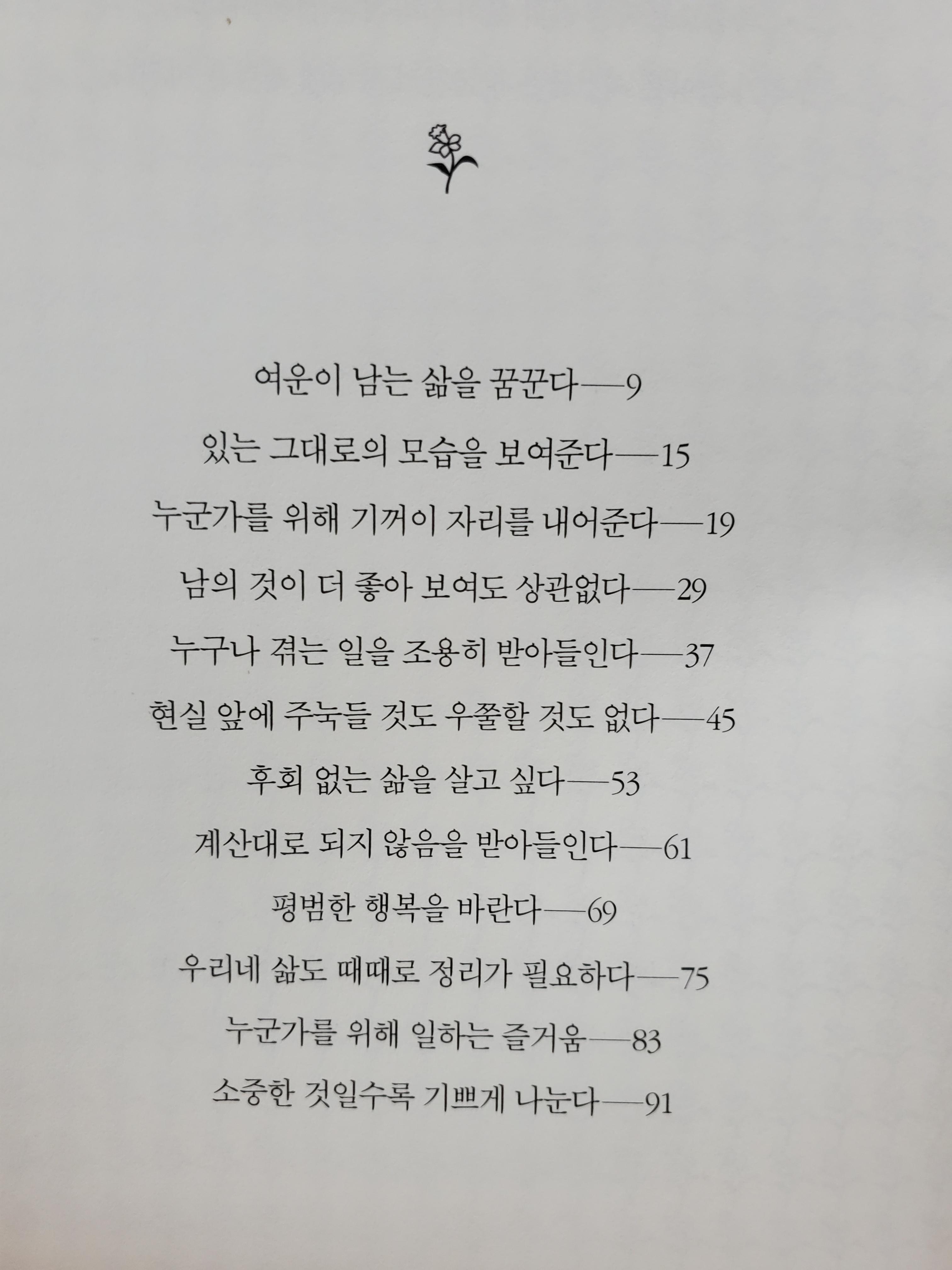 여운이 남는 삶을 꿈꾼다—9

있는 그대로의 모습을 보여준다—15

누군가를 위해 기꺼이 자리를 내어준다—19

남의 것이 더 좋아 보여도 상관없다—29

누구나 겪는 일을 조용히 받아들인다—37

현실 앞에 주눅들 것도 우쭐할 것도 없다—45

후회 없는 삶을 살고 싶다—53

계산대로 되지 않음을 받아들인다—61

평범한 행복을 바란다—69

우리네 삶도 때때로 정리가 필요하다—75

누군가를 위해 일하는 즐거움—83

소중한 것일수록 기쁘게 나눈다—91